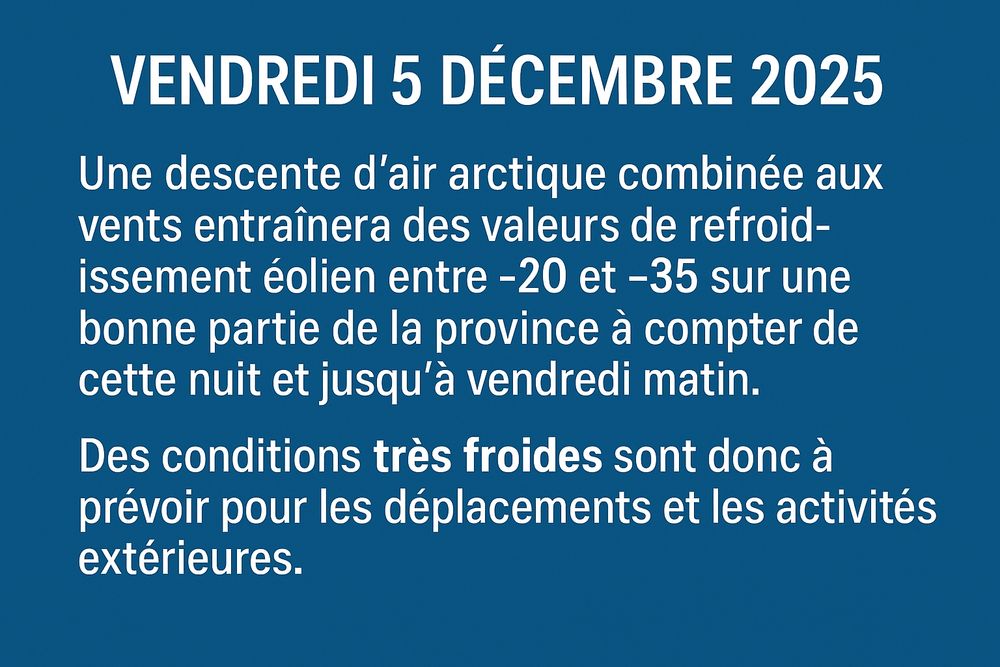 VENDREDI 5 DÉCEMBRE 2025

Une descente d'air arctique combinée aux vents entraînera des valeurs de refroidissement éolien entre -20 et -35 sur une bonne partie de la province à compter de cette nuit et jusqu'à vendredi matin.

Des conditions très froides sont donc à prévoir pour les déplacements et les activités extérieures.